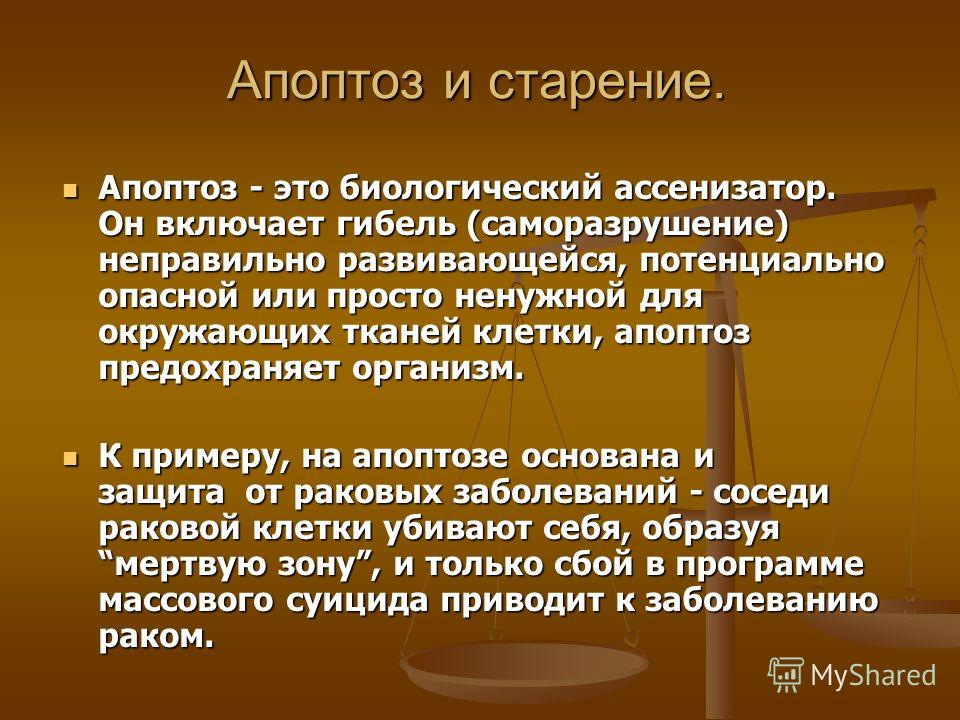 Апоптоз и старение.

Апоптоз - это биологический ассенизатор. Он включает гибель (саморазрушение) неправильно развивающейся, потенциально опасной или просто ненужной для окружающих тканей клетки, апоптоз предохраняет организм.

К примеру, на апоптозе основана и защита от раковых заболеваний - соседи раковой клетки убивают себя, образуя “мертвую зону”, и только сбой в программе массового суицида приводит к заболеванию раком.

MyShared